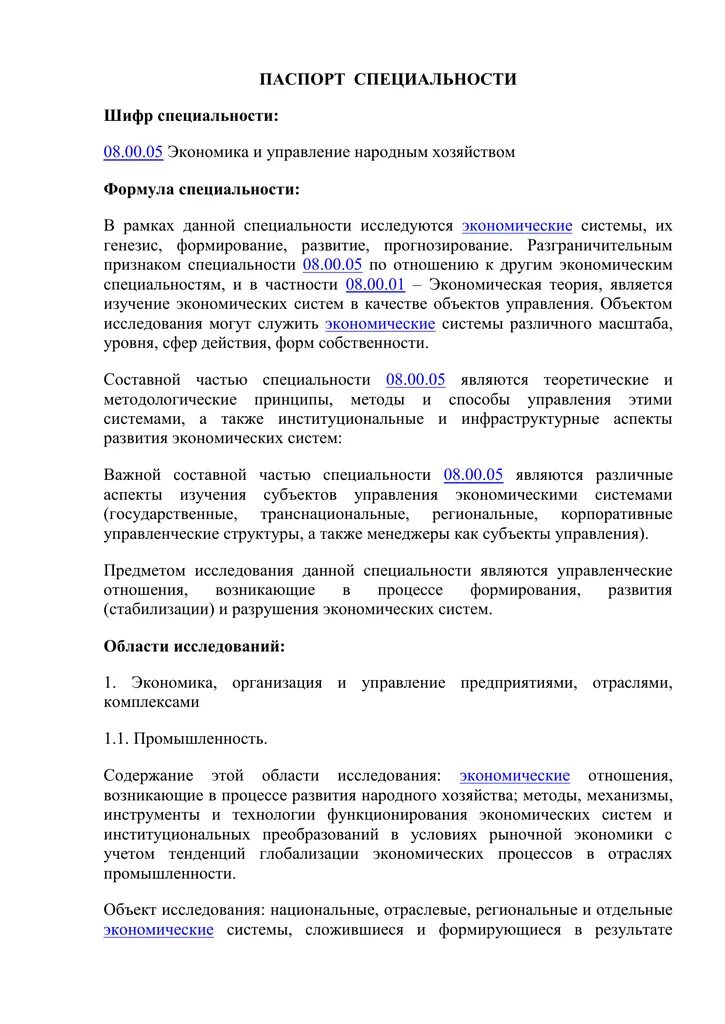 ПАСПОРТ СПЕЦИАЛЬНОСТИ

Шифр специальности:

08.00.05 Экономика и управление народным хозяйством

Формула специальности:

В рамках данной специальности исследуются экономические системы, их генезис, формирование, развитие, прогнозирование. Разграничительным признаком специальности 08.00.05 по отношению к другим экономическим специальностям, и в частности 08.00.01 – Экономическая теория, является изучение экономических систем в качестве объектов управления. Объектом исследования могут служить экономические системы различного масштаба, уровня, сфер действия, форм собственности.

Составной частью специальности 08.00.05 являются теоретические и методологические принципы, методы и способы управления этими системами, а также институциональные и инфраструктурные аспекты развития экономических систем:

Важной составной частью специальности 08.00.05 являются различные аспекты изучения субъектов управления экономическими системами (государственные, транснациональные, региональные, корпоративные управленческие структуры, а также менеджеры как субъекты управления).

Предметом исследования данной специальности являются управленческие отношения, возникающие в процессе формирования, развития (стабилизации) и разрушения экономических систем.

Области исследований:

1. Экономика, организация и управление предприятиями, отраслями, комплексами

1.1. Промышленность.

Содержание этой области исследования: экономические отношения, возникающие в процессе развития народного хозяйства; методы, механизмы, инструменты и технологии функционирования экономических систем и институциональных преобразований в условиях рыночной экономики с учетом тенденций глобализации экономических процессов в отраслях промышленности.

Объект исследования: национальные, отраслевые, региональные и отдельные экономические системы, сложившиеся и формирующиеся в результате